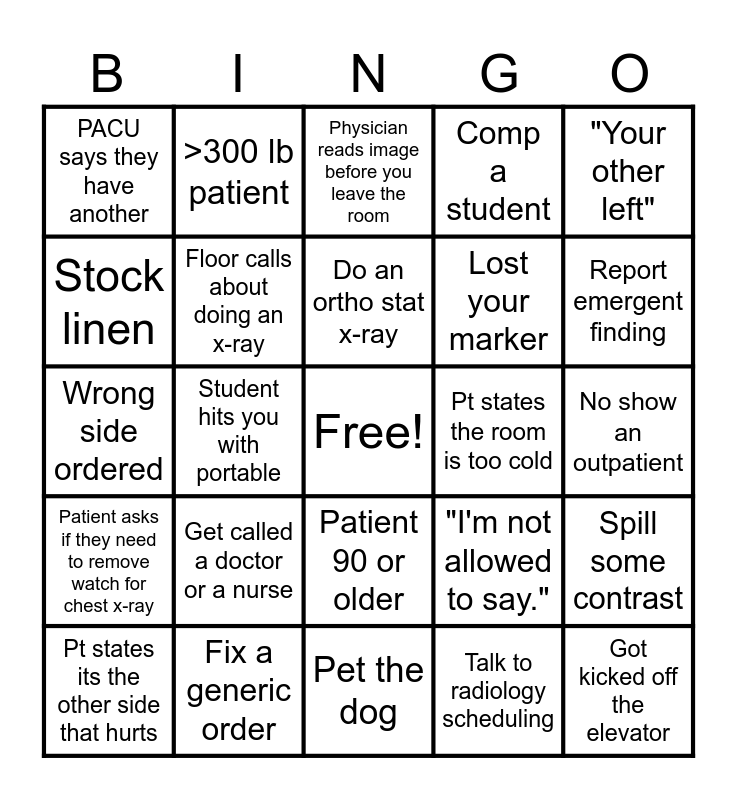 | B | I | N | G | O |
|---|---|---|---|---|
| PACU says they have another | >300 lb patient | Physician reads image before you leave the room | Comp a student | "Your other left" |
| Stock linen | Floor calls about doing an x-ray | Do an ortho stat x-ray | Lost your marker | Report emergent finding |
| Wrong side ordered | Student hits you with portable | Free! | Pt states the room is too cold | No show an outpatient |
| Patient asks if they need to remove watch for chest x-ray | Get called a doctor or a nurse | Patient 90 or older | "I'm not allowed to say." | Spill some contrast |
| Pt states its the other side that hurts | Fix a generic order | Pet the dog | Talk to radiology scheduling | Got kicked off the elevator |